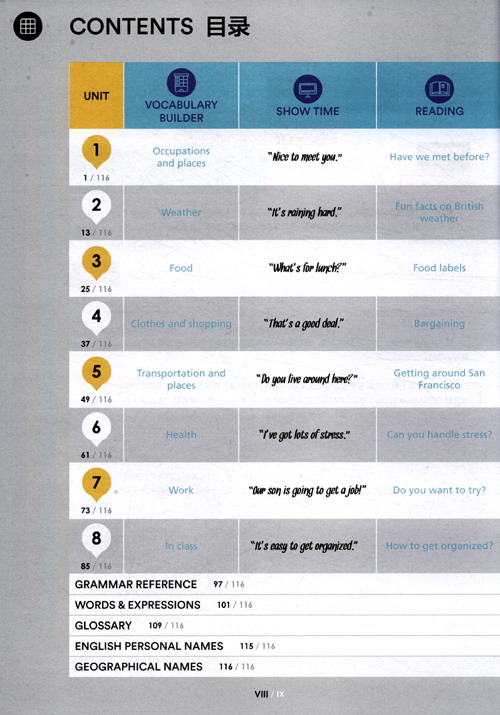 CONTENTS 目录

| UNIT | VOCABULARY BUILDER | SHOW TIME | READING |
|---|---|---|---|
| 1 1 / 116 | Occupations and places | "Nice to meet you." | Have we met before? |
| 2 13 / 116 | Weather | "It's raining hard." | Fun facts on British weather |
| 3 25 / 116 | Food | "What's for lunch?" | Food labels |
| 4 37 / 116 | Clothes and shopping | "That's a good deal." | Bargaining |
| 5 49 / 116 | Transportation and places | "Do you live around here?" | Getting around San Francisco |
| 6 61 / 116 | Health | "I've got lots of stress." | Can you handle stress? |
| 7 73 / 116 | Work | "Our son is going to get a job!" | Do you want to try? |
| 8 85 / 116 | In class | "It's easy to get organized." | How to get organized? |

GRAMMAR REFERENCE 97 / 116
WORDS & EXPRESSIONS 101 / 116
GLOSSARY 109 / 116
ENGLISH PERSONAL NAMES 115 / 116
GEOGRAPHICAL NAMES 116 / 116

VIII / IX